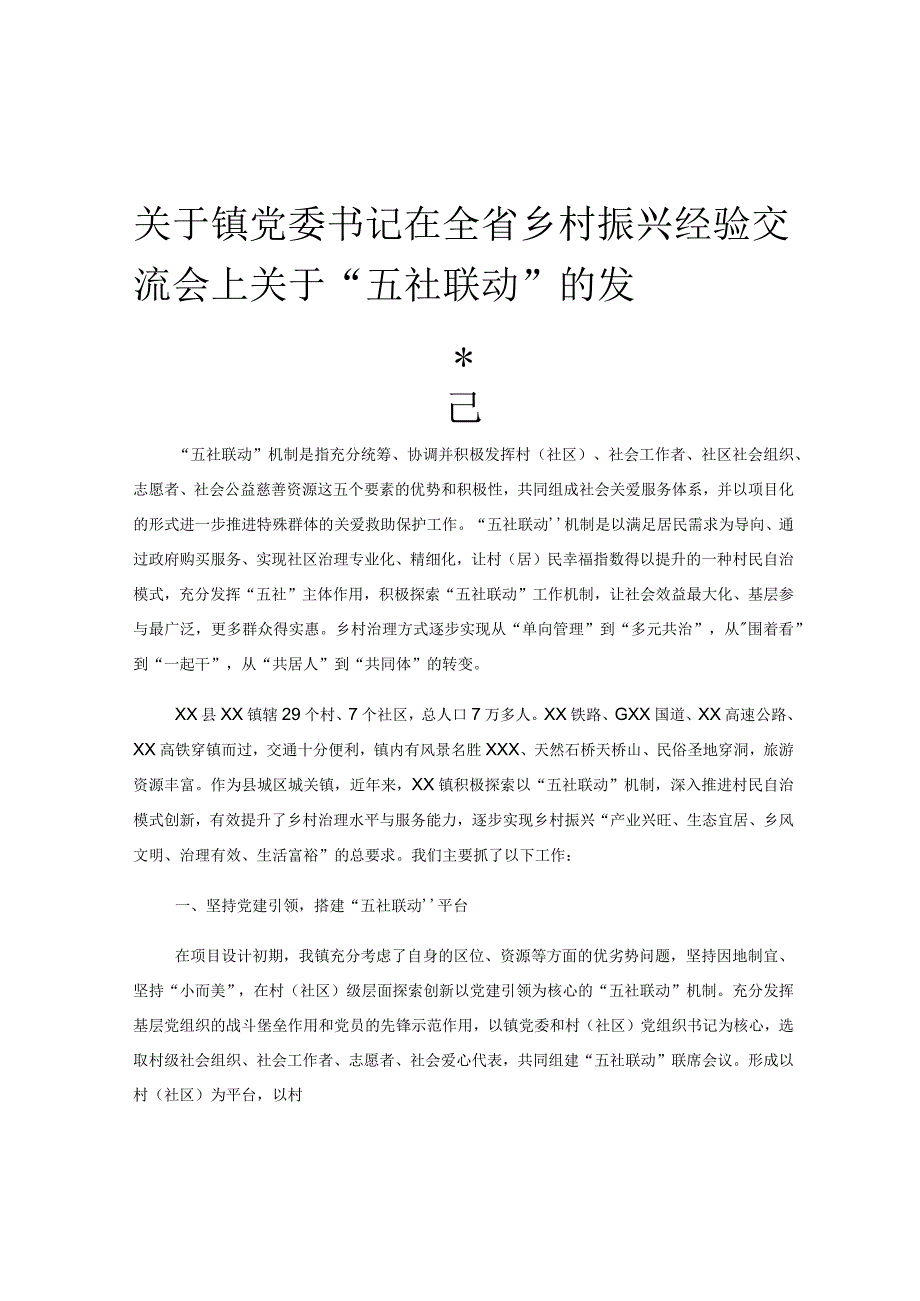 关于镇党委书记在全省乡村振兴经验交流会上关于“五社联动”的发

*
己

“五社联动”机制是指充分统筹、协调并积极发挥村（社区）、社会工作者、社区社会组织、志愿者、社会公益慈善资源这五个要素的优势和积极性，共同组成社会关爱服务体系，并以项目化的形式进一步推进特殊群体的关爱救助保护工作。“五社联动’’机制是以满足居民需求为导向、通过政府购买服务、实现社区治理专业化、精细化，让村（居）民幸福指数得以提升的一种村民自治模式，充分发挥“五社”主体作用，积极探索“五社联动”工作机制，让社会效益最大化、基层参与最广泛，更多群众得实惠。乡村治理方式逐步实现从“单向管理”到“多元共治”，从"围着看”到“一起干”，从“共居人”到“共同体”的转变。

XX县XX镇辖29个村、7个社区，总人口7万多人。XX铁路、GXX国道、XX高速公路、XX高铁穿镇而过，交通十分便利，镇内有风景名胜XXX、天然石桥天桥山、民俗圣地穿洞，旅游资源丰富。作为县城区城关镇，近年来，XX镇积极探索以“五社联动”机制，深入推进村民自治模式创新，有效提升了乡村治理水平与服务能力，逐步实现乡村振兴“产业兴旺、生态宜居、乡风文明、治理有效、生活富裕”的总要求。我们主要抓了以下工作：

一、坚持党建引领，搭建“五社联动’’平台

在项目设计初期，我镇充分考虑了自身的区位、资源等方面的优劣势问题，坚持因地制宜、坚持“小而美”，在村（社区）级层面探索创新以党建引领为核心的“五社联动”机制。充分发挥基层党组织的战斗堡垒作用和党员的先锋示范作用，以镇党委和村（社区）党组织书记为核心，选取村级社会组织、社会工作者、志愿者、社会爱心代表，共同组建“五社联动”联席会议。形成以村（社区）为平台，以村